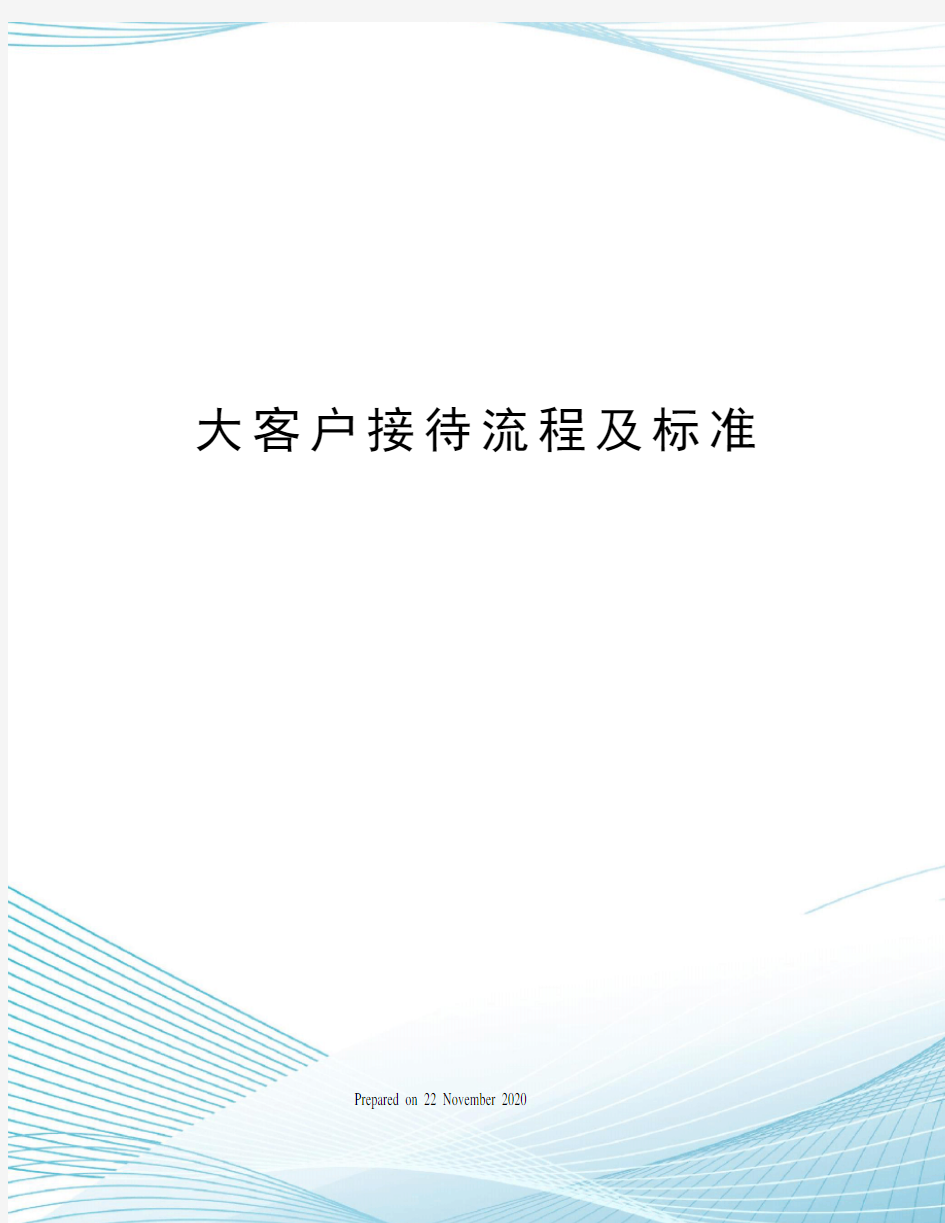 大客户接待流程及标准

Prepared on 22 November 2020